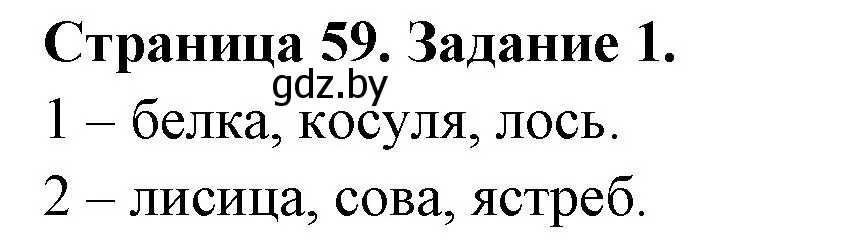 Страница 59. Задание 1.
gdz.by
1 – белка, косуля, лось.

2 – лисица, сова, ястреб.